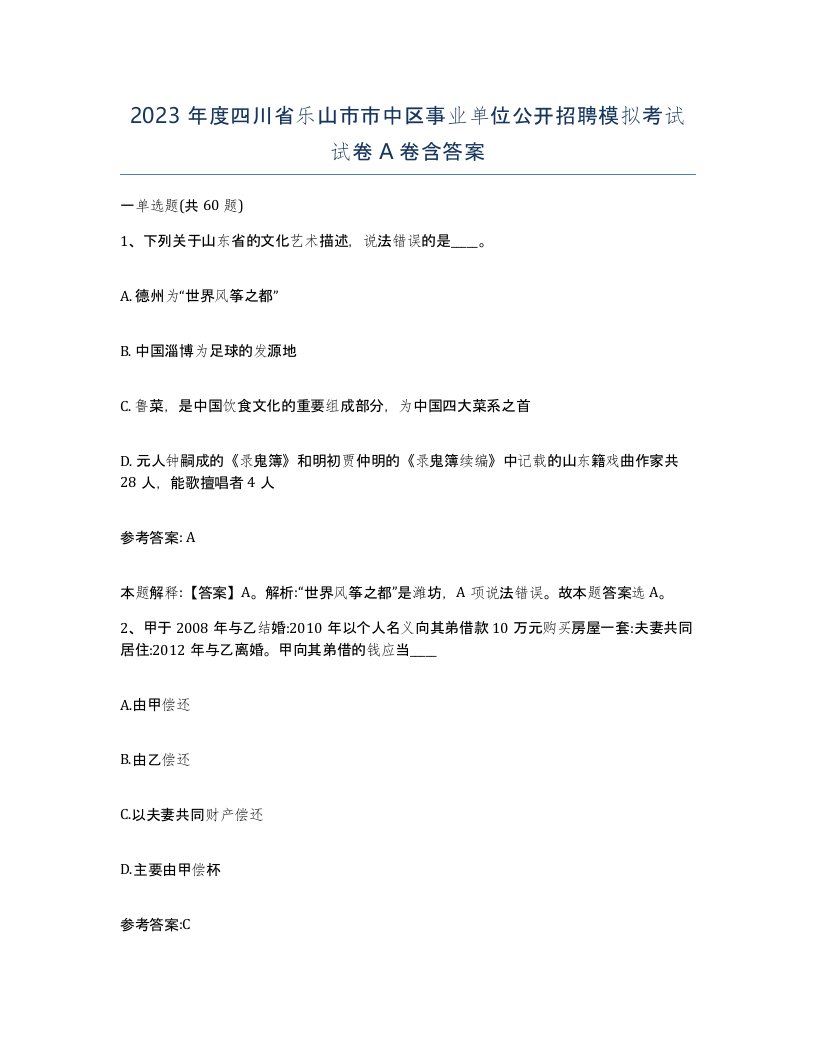 2023 年度四川省乐山市市中区事业单位公开招聘模拟考试试卷 A 卷含答案

一单选题(共 60 题)

1、下列关于山东省的文化艺术描述，说法错误的是____。

A. 德州为“世界风筝之都”

B. 中国淄博为足球的发源地

C. 鲁菜，是中国饮食文化的重要组成部分，为中国四大菜系之首

D. 元人钟嗣成的《录鬼簿》和明初贾仲明的《录鬼簿续编》中记载的山东籍戏曲作家共 28 人，能歌擅唱者 4 人

参考答案: A

本题解释:【答案】A。解析:“世界风筝之都”是潍坊，A 项说法错误。故本题答案选 A。

2、甲于 2008 年与乙结婚:2010 年以个人名义向其弟借款 10 万元购买房屋一套:夫妻共同居住:2012 年与乙离婚。甲向其弟借的钱应当____

A.由甲偿还

B.由乙偿还

C.以夫妻共同财产偿还

D.主要由甲偿杯

参考答案:C